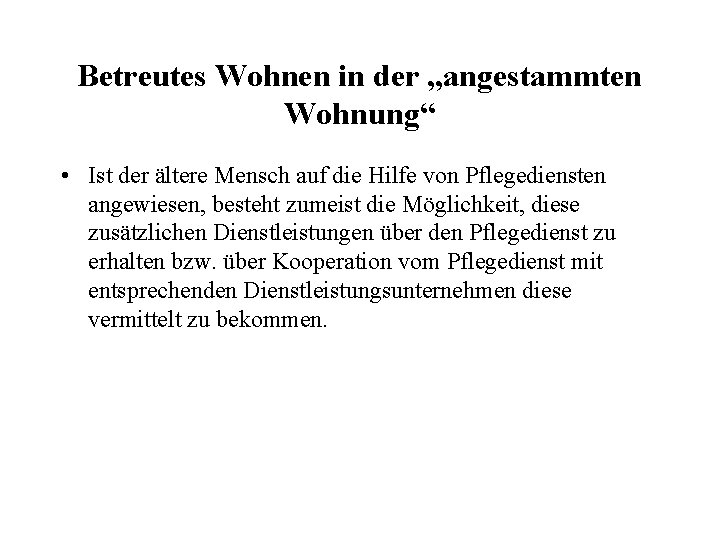 Betreutes Wohnen in der „angestammten Wohnung“

• Ist der ältere Mensch auf die Hilfe von Pflegediensten angewiesen, besteht zumeist die Möglichkeit, diese zusätzlichen Dienstleistungen über den Pflegedienst zu erhalten bzw. über Kooperation vom Pflegedienst mit entsprechenden Dienstleistungsunternehmen diese vermittelt zu bekommen.